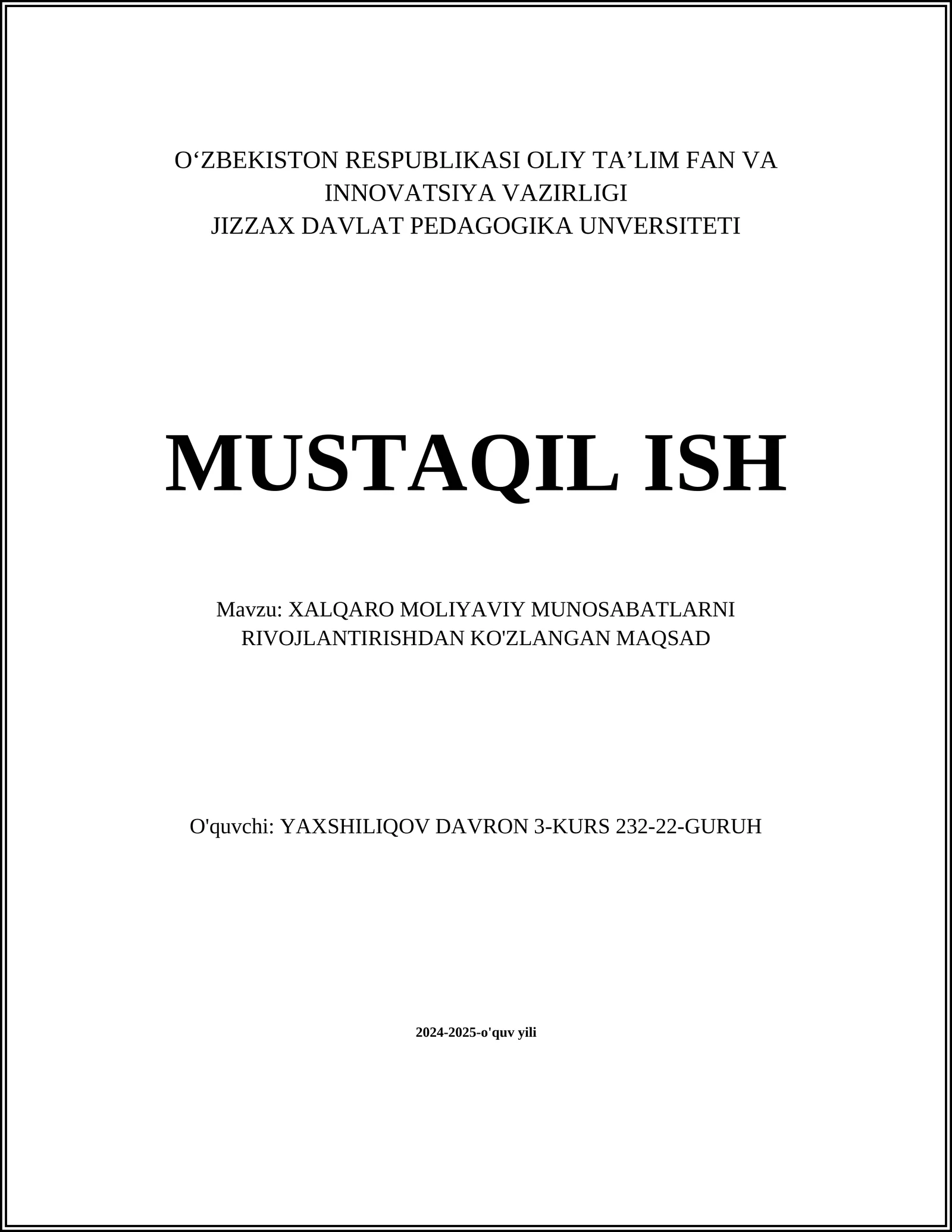 O‘ZBEKISTON RESPUBLIKASI OLIY TA’LIM FAN VA INNOVATSIYA VAZIRLIGI
JIZZAX DAVLAT PEDAGOGIKA UNVERSITETI

MUSTAQIL ISH

Mavzu: XALQARO MOLIYAVIY MUNOSABATLARNI RIVOJLANTIRISHDAN KO'ZLANGAN MAQSAD

O'quvchi: YAXSHILIQOV DAVRON 3-KURS 232-22-GURUH

2024-2025-o'quv yili